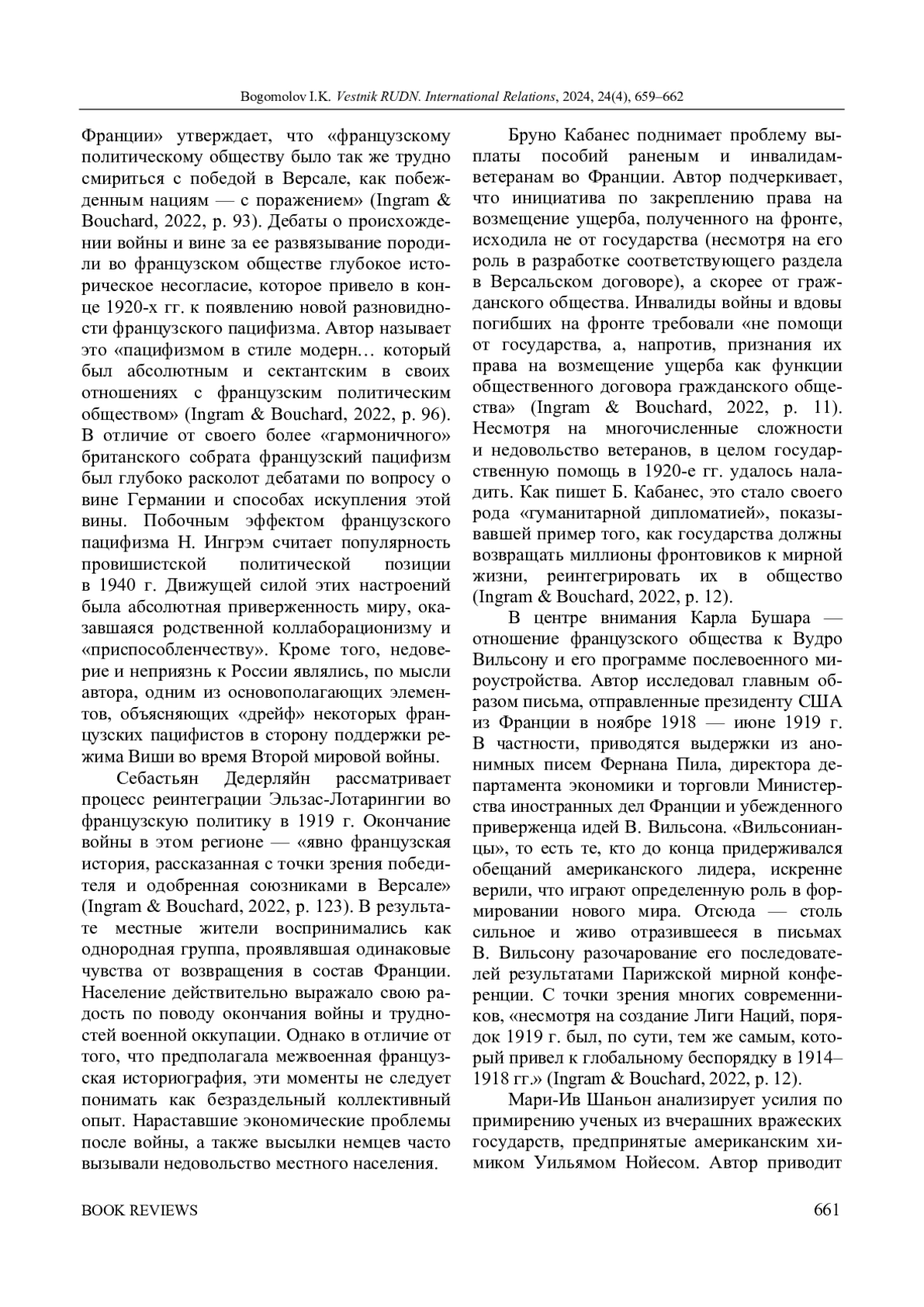 Bogomolov I.K. Vestnik RUDN. International Relations, 2024, 24(4), 659–662

Франции» утверждает, что «французскому политическому обществу было так же трудно смириться с победой в Версале, как побежденным нациям — с поражением» (Ingram & Bouchard, 2022, p. 93). Дебаты о происхождении войны и вине за ее развязывание породили во французском обществе глубокое историческое несогласие, которое привело в конце 1920-х гг. к появлению новой разновидности французского пацифизма. Автор называет это «пацифизмом в стиле модерн… который был абсолютным и сектантским в своих отношениях с французским политическим обществом» (Ingram & Bouchard, 2022, p. 96). В отличие от своего более «гармоничного» британского собрата французский пацифизм был глубоко расколот дебатами по вопросу о вине Германии и способах искупления этой вины. Побочным эффектом французского пацифизма Н. Ингрэм считает популярность провишистской политической позиции в 1940 г. Движущей силой этих настроений была абсолютная приверженность миру, оказавшаяся родственной коллаборационизму и «приспособленчеству». Кроме того, недоверие и неприязнь к России являлись, по мысли автора, одним из основополагающих элементов, объясняющих «дрейф» некоторых французских пацифистов в сторону поддержки режима Виши во время Второй мировой войны.

Себастьян Дедерляйн рассматривает процесс реинтеграции Эльзас-Лотарингии во французскую политику в 1919 г. Окончание войны в этом регионе — «явно французская история, рассказанная с точки зрения победителя и одобренная союзниками в Версале» (Ingram & Bouchard, 2022, p. 123). В результате местные жители воспринимались как однородная группа, проявлявшая одинаковые чувства от возвращения в состав Франции. Население действительно выражало свою радость по поводу окончания войны и трудностей военной оккупации. Однако в отличие от того, что предполагала межвоенная французская историография, эти моменты не следует понимать как безраздельный коллективный опыт. Нараставшие экономические проблемы после войны, а также высылки немцев часто вызывали недовольство местного населения.

Бруно Кабанес поднимает проблему выплаты пособий раненым и инвалидам-ветеранам во Франции. Автор подчеркивает, что инициатива по закреплению права на возмещение ущерба, полученного на фронте, исходила не от государства (несмотря на его роль в разработке соответствующего раздела в Версальском договоре), а скорее от гражданского общества. Инвалиды войны и вдовы погибших на фронте требовали «не помощи от государства, а, напротив, признания их права на возмещение ущерба как функции общественного договора гражданского общества» (Ingram & Bouchard, 2022, p. 11). Несмотря на многочисленные сложности и недовольство ветеранов, в целом государственную помощь в 1920-е гг. удалось наладить. Как пишет Б. Кабанес, это стало своего рода «гуманитарной дипломатией», показывавшей пример того, как государства должны возвращать миллионы фронтовиков к мирной жизни, реинтегрировать их в общество (Ingram & Bouchard, 2022, p. 12).

В центре внимания Карла Бушара — отношение французского общества к Вудро Вильсону и его программе послевоенного мироустройства. Автор исследовал главным образом письма, отправленные президенту США из Франции в ноябре 1918 — июне 1919 г. В частности, приводятся выдержки из анонимных писем Фернана Пила, директора департамента экономики и торговли Министерства иностранных дел Франции и убежденного приверженца идей В. Вильсона. «Вильсонианцы», то есть те, кто до конца придерживался обещаний американского лидера, искренне верили, что играют определенную роль в формировании нового мира. Отсюда — столь сильное и живо отразившееся в письмах В. Вильсону разочарование его последователей результатами Парижской мирной конференции. С точки зрения многих современников, «несмотря на создание Лиги Наций, порядок 1919 г. был, по сути, тем же самым, который привел к глобальному беспорядку в 1914–1918 гг.» (Ingram & Bouchard, 2022, p. 12).

Мари-Ив Шаньон анализирует усилия по примирению ученых из вчерашних вражеских государств, предпринятые американским химиком Уильямом Нойесом. Автор приводит

BOOK REVIEWS 661